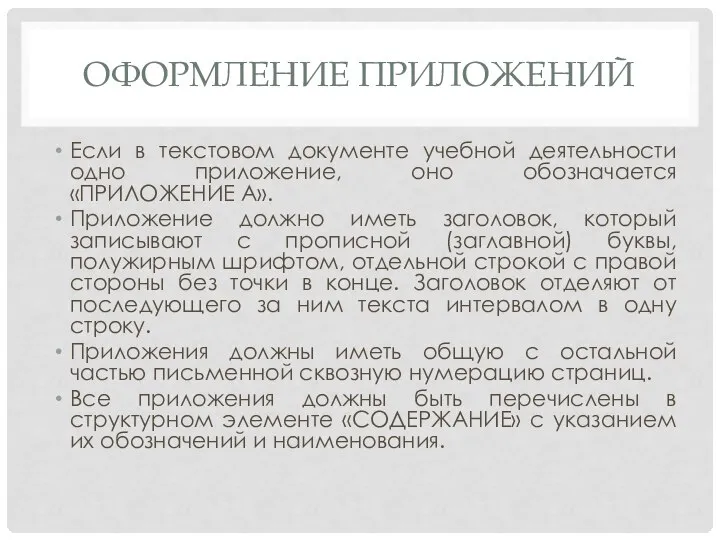 ОФОРМЛЕНИЕ ПРИЛОЖЕНИЙ

• Если в текстовом документе учебной деятельности одно приложение, оно обозначается «ПРИЛОЖЕНИЕ А».

• Приложение должно иметь заголовок, который записывают с прописной (заглавной) буквы, полужирным шрифтом, отдельной строкой с правой стороны без точки в конце. Заголовок отделяют от последующего за ним текста интервалом в одну строку.

• Приложения должны иметь общую с остальной частью письменной сквозную нумерацию страниц.

• Все приложения должны быть перечислены в структурном элементе «СОДЕРЖАНИЕ» с указанием их обозначений и наименования.